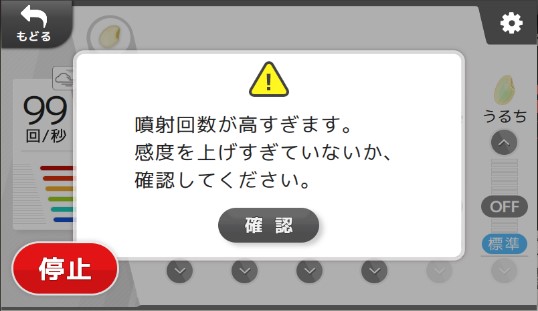 もどる

99
回/秒

噴射回数が高すぎます。
感度を上げすぎていないか、
確認してください。

確 認

うるち

OFF

標準

停止